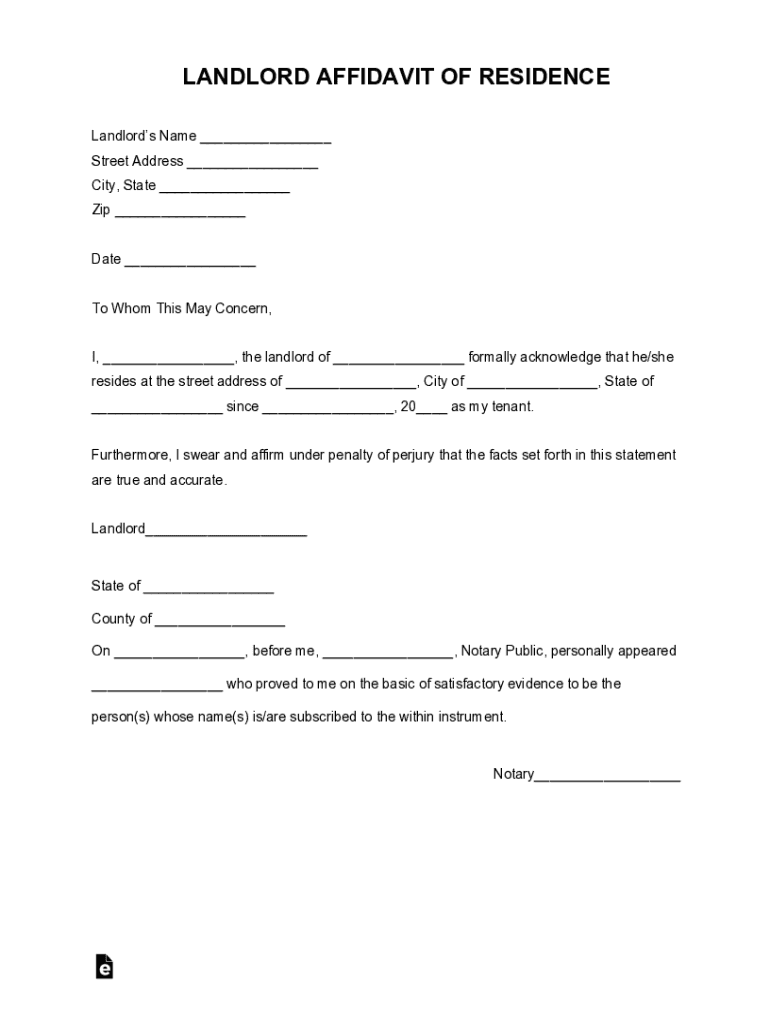 LANDLORD AFFIDAVIT OF RESIDENCE

Landlord's Name ________________
Street Address ________________
City, State ________________
Zip ________________

Date ________________

To Whom This May Concern,

I, ________________, the landlord of ________________ formally acknowledge that he/she resides at the street address of ________________, City of ________________, State of ________________ since ________________, 20____ as my tenant.

Furthermore, I swear and affirm under penalty of perjury that the facts set forth in this statement are true and accurate.

Landlord____________________

State of ________________

County of ________________

On ________________, before me, ________________, Notary Public, personally appeared ________________ who proved to me on the basic of satisfactory evidence to be the person(s) whose name(s) is/are subscribed to the within instrument.

Notary__________________